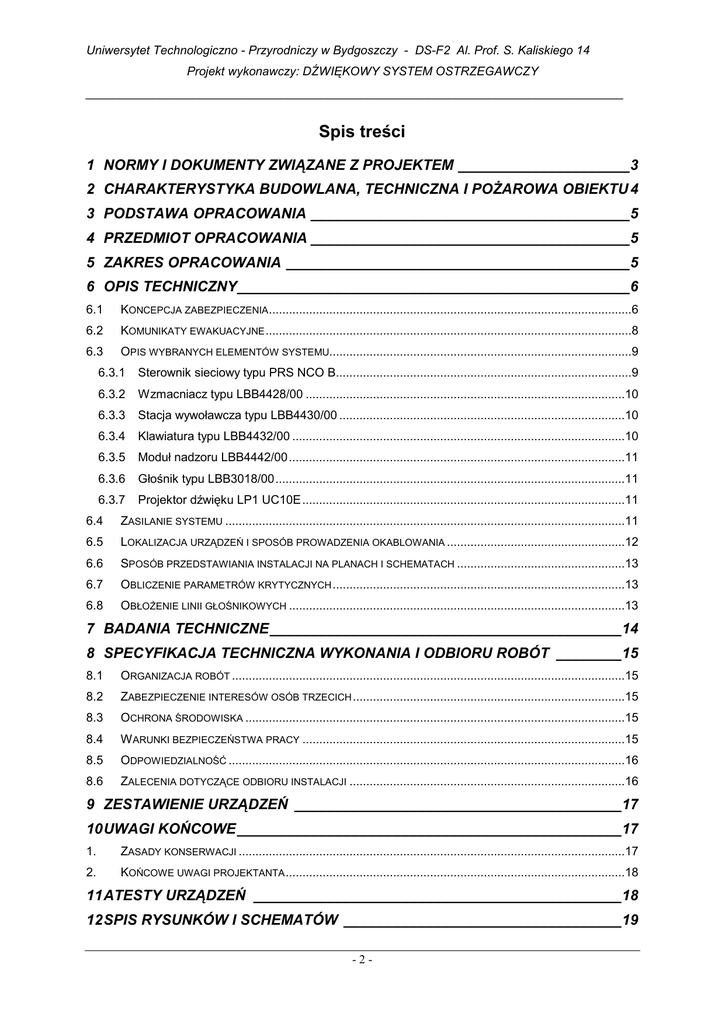 Uniwersytet Technologiczno - Przyrodniczy w Bydgoszczy - DS-F2 Al. Prof. S. Kaliskiego 14
Projekt wykonawczy: DŹWIĘKOWY SYSTEM OSTRZEGAWCZY

Spis treści

1 NORMY I DOKUMENTY ZWIĄZANE Z PROJEKTEM 3
2 CHARAKTERYSTYKA BUDOWLANA, TECHNICZNA I POŻAROWA OBIEKTU 4
3 PODSTAWA OPRACOWANIA 5
4 PRZEDMIOT OPRACOWANIA 5
5 ZAKRES OPRACOWANIA 5
6 OPIS TECHNICZNY 6
6.1 KONCEPCJA ZABEZPIECZENIA 6
6.2 KOMUNIKATY EWAKUACYJNE 8
6.3 OPIS WYBRANYCH ELEMENTÓW SYSTEMU 9
6.3.1 Sterownik sieciowy typu PRS NCO B 9
6.3.2 Wzmacniacz typu LBB4428/00 10
6.3.3 Stacja wywoławcza typu LBB4430/00 10
6.3.4 Klawiatura typu LBB4432/00 10
6.3.5 Moduł nadzoru LBB4442/00 11
6.3.6 Głośnik typu LBB3018/00 11
6.3.7 Projektor dźwięku LP1 UC10E 11
6.4 ZASILANIE SYSTEMU 11
6.5 LOKALIZACJA URZĄDZEŃ I SPOSÓB PROWADZENIA OKABLOWANIA 12
6.6 SPOSÓB PRZEDSTAWIANIA INSTALACJI NA PLANACH I SCHEMATACH 13
6.7 OBLICZENIE PARAMETRÓW KRYTYCZNYCH 13
6.8 OBŁOŻENIE LINII GŁOŚNIKOWYCH 13
7 BADANIA TECHNICZNE 14
8 SPECYFIKACJA TECHNICZNA WYKONANIA I ODBIORU ROBÓT 15
8.1 ORGANIZACJA ROBÓT 15
8.2 ZABEZPIECZENIE INTERESÓW OSÓB TRZECICH 15
8.3 OCHRONA ŚRODOWISKA 15
8.4 WARUNKI BEZPIECZEŃSTWA PRACY 15
8.5 ODPOWIEDZIALNOŚĆ 16
8.6 ZALECENIA DOTYCZĄCE ODBIORU INSTALACJI 16
9 ZESTAWIENIE URZĄDZEŃ 17
10 UWAGI KOŃCOWE 17
1. ZASADY KONSERWACJI 17
2. KOŃCOWE UWAGI PROJEKTANTA 18
11 ATESTY URZĄDZEŃ 18
12 SPIS RYSUNKÓW I SCHEMATÓW 19

- 2 -